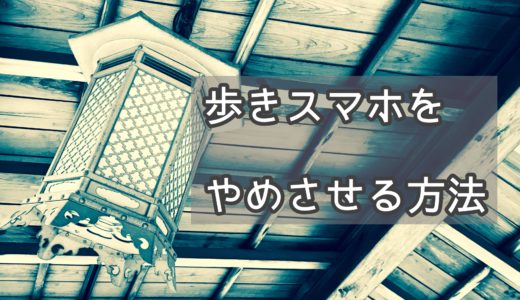 歩きスマホを

やめさせる方法